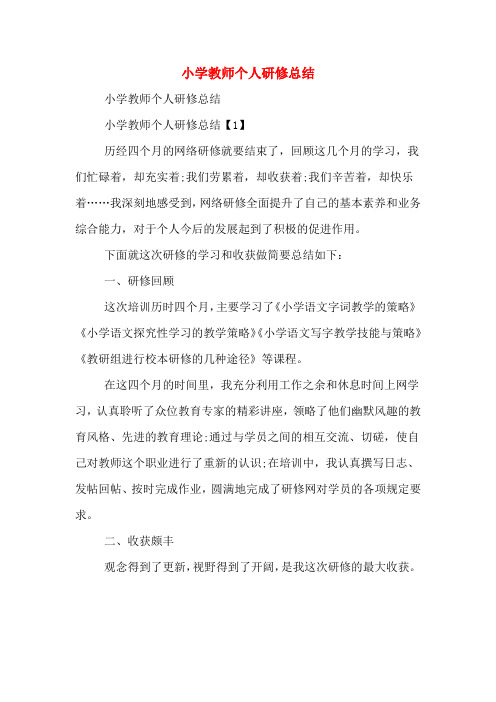 小学教师个人研修总结

小学教师个人研修总结

小学教师个人研修总结【1】

历经四个月的网络研修就要结束了，回顾这几个月的学习，我们忙碌着，却充实着;我们劳累着，却收获着;我们辛苦着，却快乐着……我深刻地感受到，网络研修全面提升了自己的基本素养和业务综合能力，对于个人今后的发展起到了积极的促进作用。

下面就这次研修的学习和收获做简要总结如下：

一、研修回顾

这次培训历时四个月，主要学习了《小学语文字词教学的策略》《小学语文探究性学习的教学策略》《小学语文写字教学技能与策略》《教研组进行校本研修的几种途径》等课程。

在这四个月的时间里，我充分利用工作之余和休息时间上网学习，认真聆听了众位教育专家的精彩讲座，领略了他们幽默风趣的教育风格、先进的教育理论;通过与学员之间的相互交流、切磋，使自己对教师这个职业进行了重新的认识;在培训中，我认真撰写日志、发帖回帖、按时完成作业，圆满地完成了研修网对学员的各项规定要求。

二、收获颇丰

观念得到了更新，视野得到了开阔，是我这次研修的最大收获。